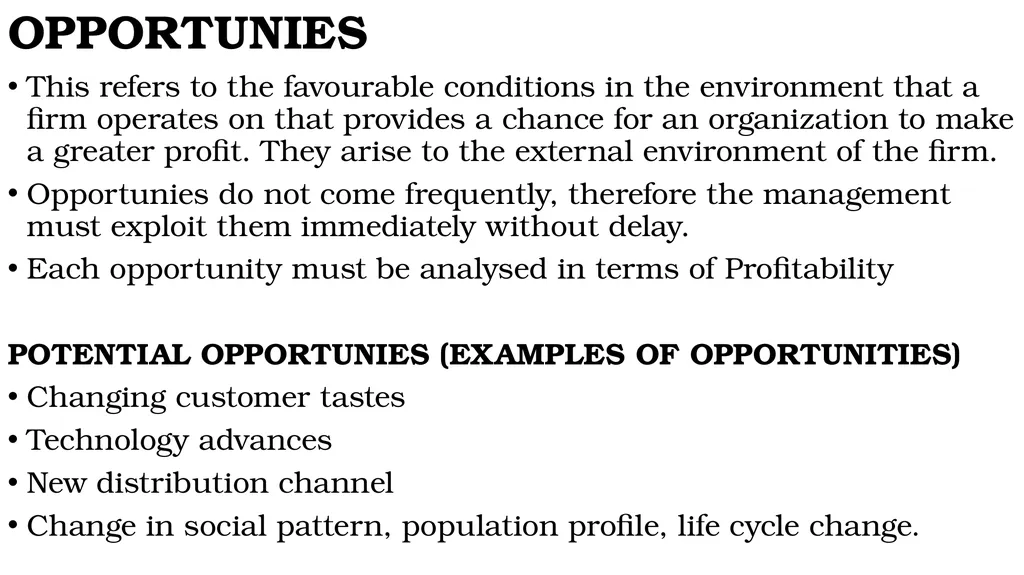 OPPORTUNIES

• This refers to the favourable conditions in the environment that a firm operates on that provides a chance for an organization to make a greater profit. They arise to the external environment of the firm.

• Opportunies do not come frequently, therefore the management must exploit them immediately without delay.

• Each opportunity must be analysed in terms of Profitability

POTENTIAL OPPORTUNIES (EXAMPLES OF OPPORTUNITIES)

• Changing customer tastes

• Technology advances

• New distribution channel

• Change in social pattern, population profile, life cycle change.